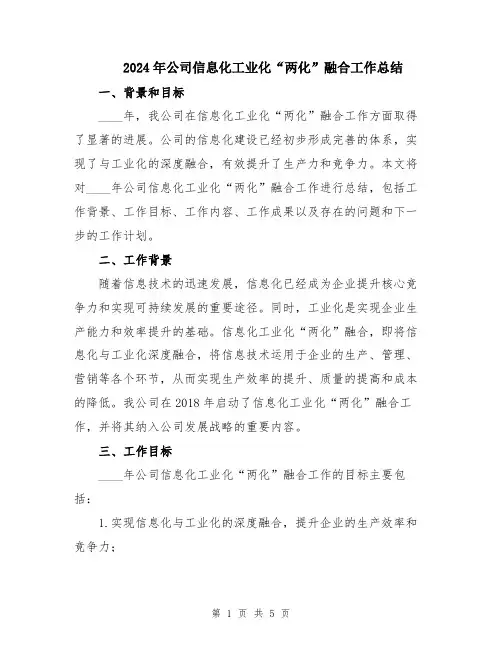 2024年公司信息化工业化“两化”融合工作总结

一、背景和目标

____年，我公司在信息化工业化“两化”融合工作方面取得了显著的进展。公司的信息化建设已经初步形成完善的体系，实现了与工业化的深度融合，有效提升了生产力和竞争力。本文将对____年公司信息化工业化“两化”融合工作进行总结，包括工作背景、工作目标、工作内容、工作成果以及存在的问题和下一步的工作计划。

二、工作背景

随着信息技术的迅速发展，信息化已经成为企业提升核心竞争力和实现可持续发展的重要途径。同时，工业化是实现企业生产能力和效率提升的基础。信息化工业化“两化”融合，即将信息化与工业化深度融合，将信息技术运用于企业的生产、管理、营销等各个环节，从而实现生产效率的提升、质量的提高和成本的降低。我公司在2018年启动了信息化工业化“两化”融合工作，并将其纳入公司发展战略的重要内容。

三、工作目标

____年公司信息化工业化“两化”融合工作的目标主要包括：

1.实现信息化与工业化的深度融合，提升企业的生产效率和竞争力；

第 1 页 共 5 页